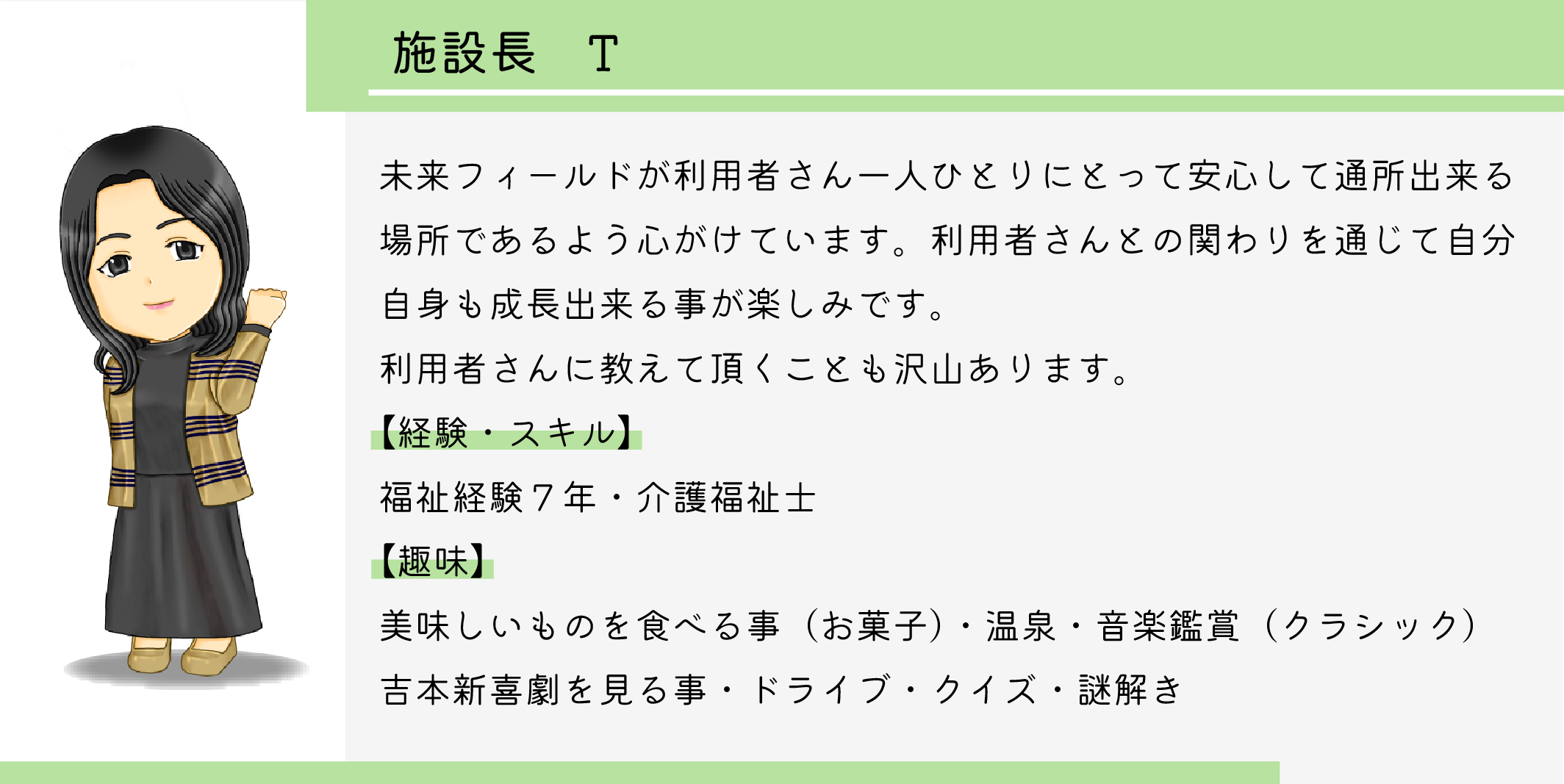 施設長　T

未来フィールドが利用者さん一人ひとりにとって安心して通所出来る場所であるよう心がけています。利用者さんとの関わりを通じて自分自身も成長出来る事が楽しみです。

利用者さんに教えて頂くことも沢山あります。

【経験・スキル】

福祉経験7年・介護福祉士

【趣味】

美味しいものを食べる事（お菓子）・温泉・音楽鑑賞（クラシック）

吉本新喜劇を見る事・ドライブ・クイズ・謎解き